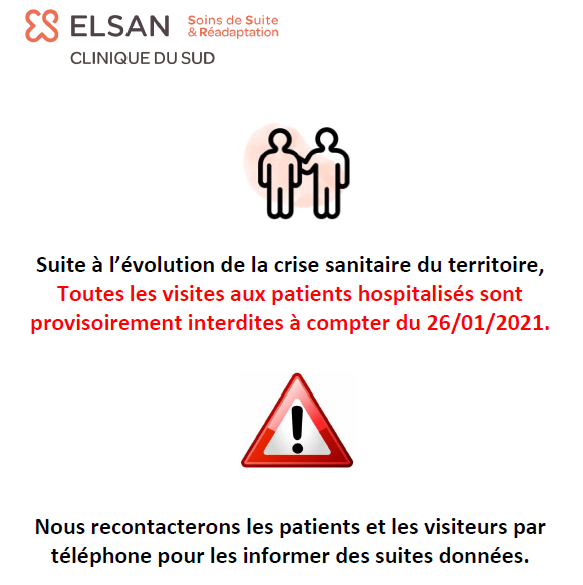 ELSAN
Soins de Suite
& Réadaptation
CLINIQUE DU SUD

Suite à l'évolution de la crise sanitaire du territoire, Toutes les visites aux patients hospitalisés sont provisoirement interdites à compter du 26/01/2021.

Nous recontacterons les patients et les visiteurs par téléphone pour les informer des suites données.